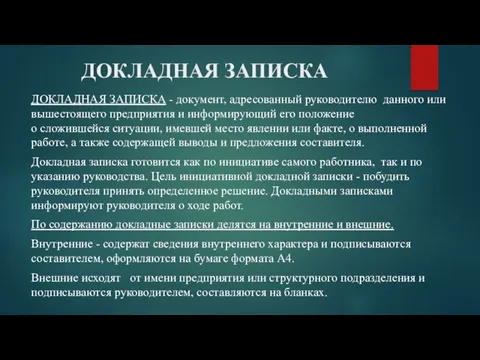 ДОКЛАДНАЯ ЗАПИСКА

ДОКЛАДНАЯ ЗАПИСКА - документ, адресованный руководителю данного или вышестоящего предприятия и информирующий его положение о сложившейся ситуации, имевшей место явлении или факте, о выполненной работе, а также содержащей выводы и предложения составителя.

Докладная записка готовится как по инициативе самого работника, так и по указанию руководства. Цель инициативной докладной записки - побудить руководителя принять определенное решение. Докладными записками информируют руководителя о ходе работ.

По содержанию докладные записки делятся на внутренние и внешние.

Внутренние - содержат сведения внутреннего характера и подписываются составителем, оформляются на бумаге формата А4.

Внешние исходят от имени предприятия или структурного подразделения и подписываются руководителем, составляются на бланках.